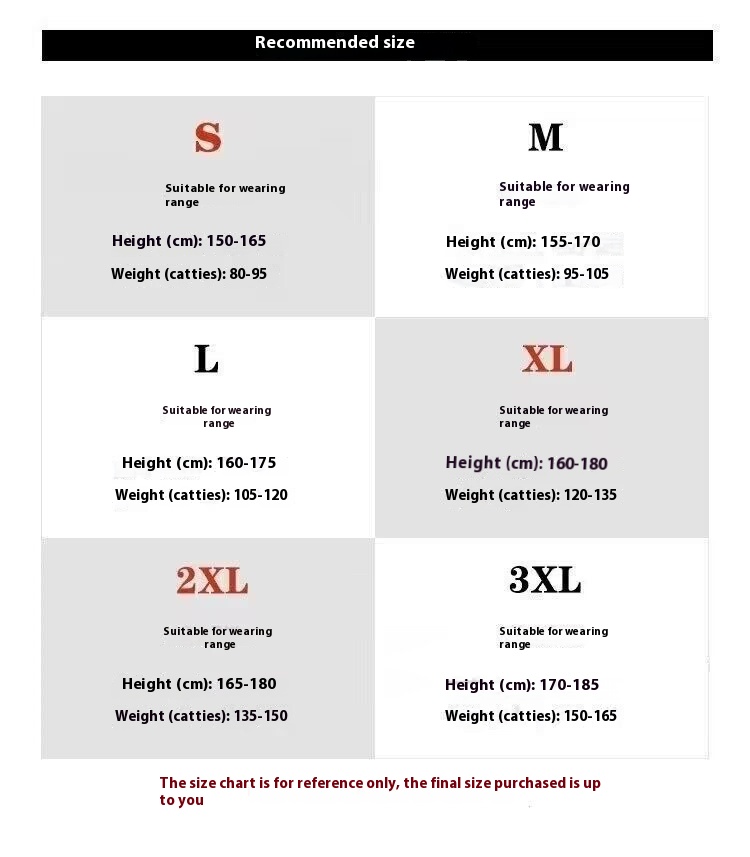 Recommended size

S

Suitable for wearing range

Height (cm): 150-165

Weight (catties): 80-95

M

Suitable for wearing range

Height (cm): 155-170

Weight (catties): 95-105

L

Suitable for wearing range

Height (cm): 160-175

Weight (catties): 105-120

XL

Suitable for wearing range

Height (cm): 160-180

Weight (catties): 120-135

2XL

Suitable for wearing range

Height (cm): 165-180

Weight (catties): 135-150

3XL

Suitable for wearing range

Height (cm): 170-185

Weight (catties): 150-165

The size chart is for reference only, the final size purchased is up to you